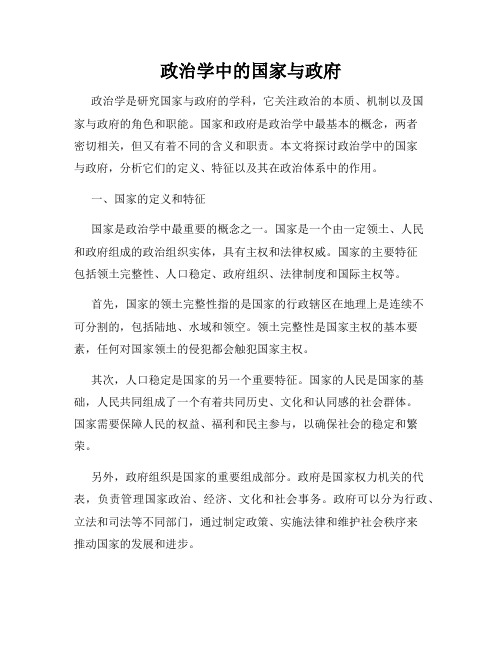 政治学中的国家与政府

政治学是研究国家与政府的学科，它关注政治的本质、机制以及国家与政府的角色和职能。国家和政府是政治学中最基本的概念，两者密切相关，但又有着不同的含义和职责。本文将探讨政治学中的国家与政府，分析它们的定义、特征以及其在政治体系中的作用。

一、国家的定义和特征

国家是政治学中最重要的概念之一。国家是一个由一定领土、人民和政府组成的政治组织实体，具有主权和法律权威。国家的主要特征包括领土完整性、人口稳定、政府组织、法律制度和国际主权等。

首先，国家的领土完整性指的是国家的行政辖区在地理上是连续不可分割的，包括陆地、水域和领空。领土完整性是国家主权的基本要素，任何对国家领土的侵犯都会触犯国家主权。

其次，人口稳定是国家的另一个重要特征。国家的人民是国家的基础，人民共同组成了一个有着共同历史、文化和认同感的社会群体。国家需要保障人民的权益、福利和民主参与，以确保社会的稳定和繁荣。

另外，政府组织是国家的重要组成部分。政府是国家权力机关的代表，负责管理国家政治、经济、文化和社会事务。政府可以分为行政、立法和司法等不同部门，通过制定政策、实施法律和维护社会秩序来推动国家的发展和进步。